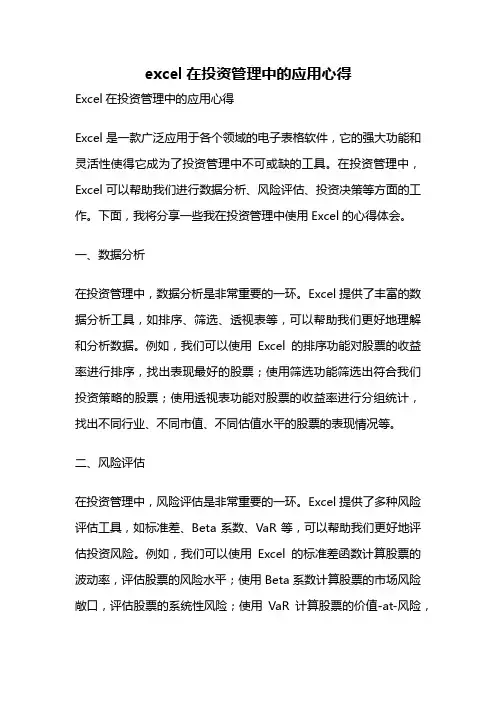 excel 在投资管理中的应用心得

Excel 在投资管理中的应用心得

Excel 是一款广泛应用于各个领域的电子表格软件，它的强大功能和灵活性使得它成为了投资管理中不可或缺的工具。在投资管理中，Excel 可以帮助我们进行数据分析、风险评估、投资决策等方面的工作。下面，我将分享一些我在投资管理中使用 Excel 的心得体会。

一、数据分析

在投资管理中，数据分析是非常重要的一环。Excel 提供了丰富的数据分析工具，如排序、筛选、透视表等，可以帮助我们更好地理解和分析数据。例如，我们可以使用 Excel 的排序功能对股票的收益率进行排序，找出表现最好的股票；使用筛选功能筛选出符合我们投资策略的股票；使用透视表功能对股票的收益率进行分组统计，找出不同行业、不同市值、不同估值水平的股票的表现情况等。

二、风险评估

在投资管理中，风险评估是非常重要的一环。Excel 提供了多种风险评估工具，如标准差、Beta 系数、VaR 等，可以帮助我们更好地评估投资风险。例如，我们可以使用 Excel 的标准差函数计算股票的波动率，评估股票的风险水平；使用 Beta 系数计算股票的市场风险敞口，评估股票的系统性风险；使用 VaR 计算股票的价值-at-风险，